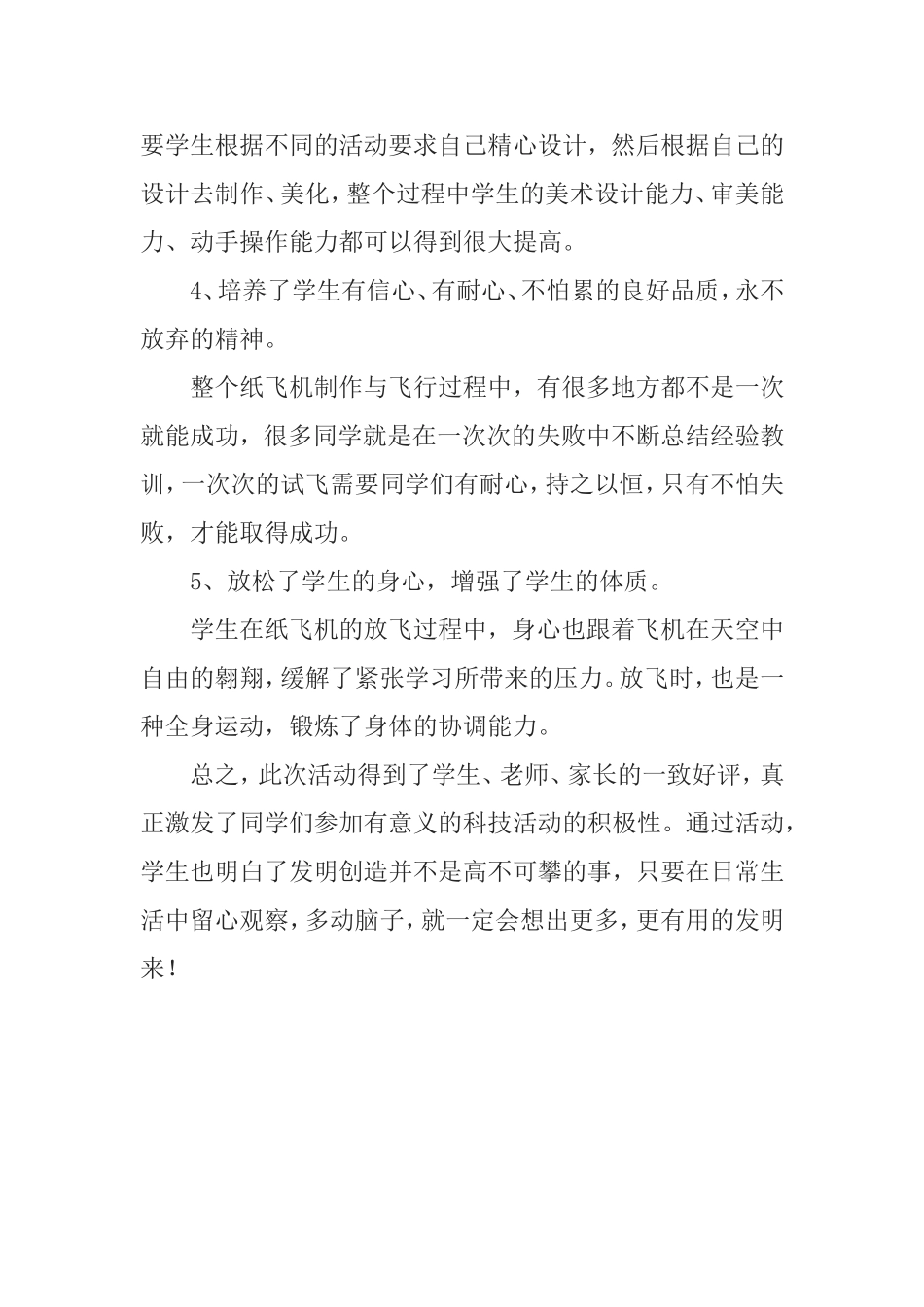 要学生根据不同的活动要求自己精心设计，然后根据自己的设计去制作、美化，整个过程中学生的美术设计能力、审美能力、动手操作能力都可以得到很大提高。

4、培养了学生有信心、有耐心、不怕累的良好品质，永不放弃的精神。

整个纸飞机制作与飞行过程中，有很多地方都不是一次就能成功，很多同学就是在一次次的失败中不断总结经验教训，一次次的试飞需要同学们有耐心，持之以恒，只有不怕失败，才能取得成功。

5、放松了学生的身心，增强了学生的体质。

学生在纸飞机的放飞过程中，身心也跟着飞机在天空中自由的翱翔，缓解了紧张学习所带来的压力。放飞时，也是一种全身运动，锻炼了身体的协调能力。

总之，此次活动得到了学生、老师、家长的一致好评，真正激发了同学们参加有意义的科技活动的积极性。通过活动，学生也明白了发明创造并不是高不可攀的事，只要在日常生活中留心观察，多动脑子，就一定会想出更多，更有用的发明来！